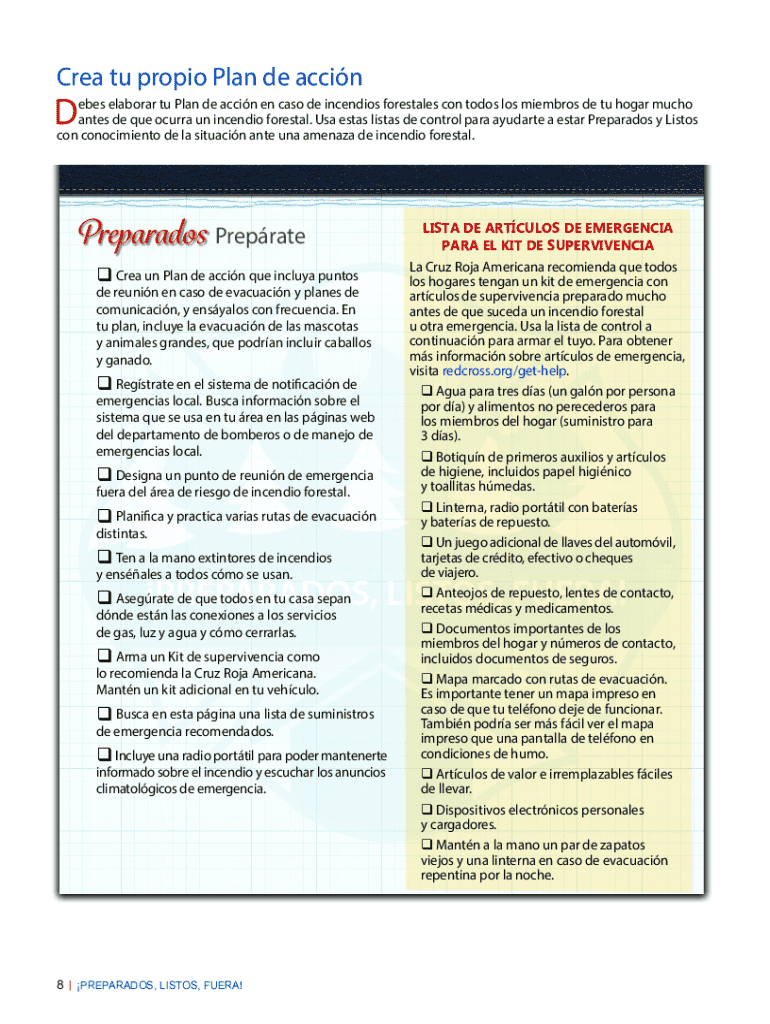 Crea tu propio Plan de acción

Debes elaborar tu Plan de acción en caso de incendios forestales con todos los miembros de tu hogar mucho antes de que ocurra un incendio forestal. Usa estas listas de control para ayudarte a estar Preparados y Listos con conocimiento de la situación ante una amenaza de incendio forestal.

Preparados Prepárate

❑ Crea un Plan de acción que incluya puntos de reunión en caso de evacuación y planes de comunicación, y ensáyalos con frecuencia. En tu plan, incluye la evacuación de las mascotas y animales grandes, que podrían incluir caballos y ganado.

❑ Regístrate en el sistema de notificación de emergencias local. Busca información sobre el sistema que se usa en tu área en las páginas web del departamento de bomberos o de manejo de emergencias local.

❑ Designa un punto de reunión de emergencia fuera del área de riesgo de incendio forestal.

❑ Planifica y practica varias rutas de evacuación distintas.

❑ Ten a la mano extintores de incendios y enséñales a todos cómo se usan.

❑ Asegúrate de que todos en tu casa sepan dónde están las conexiones a los servicios de gas, luz y agua y cómo cerrarlas.

❑ Arma un Kit de supervivencia como lo recomienda la Cruz Roja Americana. Mantén un kit adicional en tu vehículo.

❑ Busca en esta página una lista de suministros de emergencia recomendados.

❑ Incluye una radio portátil para poder mantenerte informado sobre el incendio y escuchar los anuncios climatológicos de emergencia.

LISTA DE ARTÍCULOS DE EMERGENCIA PARA EL KIT DE SUPERVIVENCIA

La Cruz Roja Americana recomienda que todos los hogares tengan un kit de emergencia con artículos de supervivencia preparado mucho antes de que suceda un incendio forestal u otra emergencia. Usa la lista de control a continuación para armar el tuyo. Para obtener más información sobre artículos de emergencia, visita redcross.org/get-help.

❑ Agua para tres días (un galón por persona por día) y alimentos no perecederos para los miembros del hogar (suministro para 3 días).

❑ Botiquín de primeros auxilios y artículos de higiene, incluidos papel higiénico y toallitas húmedas.

❑ Linterna, radio portátil con baterías y baterías de repuesto.

❑ Un juego adicional de llaves del automóvil, tarjetas de crédito, efectivo o cheques de viajero.

❑ Anteojos de repuesto, lentes de contacto, recetas médicas y medicamentos.

❑ Documentos importantes de los miembros del hogar y números de contacto, incluidos documentos de seguros.

❑ Mapa marcado con rutas de evacuación. Es importante tener un mapa impreso en caso de que tu teléfono deje de funcionar. También podría ser más fácil ver el mapa impreso que una pantalla de teléfono en condiciones de humo.

❑ Artículos de valor e irremplazables fáciles de llevar.

❑ Dispositivos electrónicos personales y cargadores.

❑ Mantén a la mano un par de zapatos viejos y una linterna en caso de evacuación repentina por la noche.

8 | ¡PREPARADOS, LISTOS, FUERA!